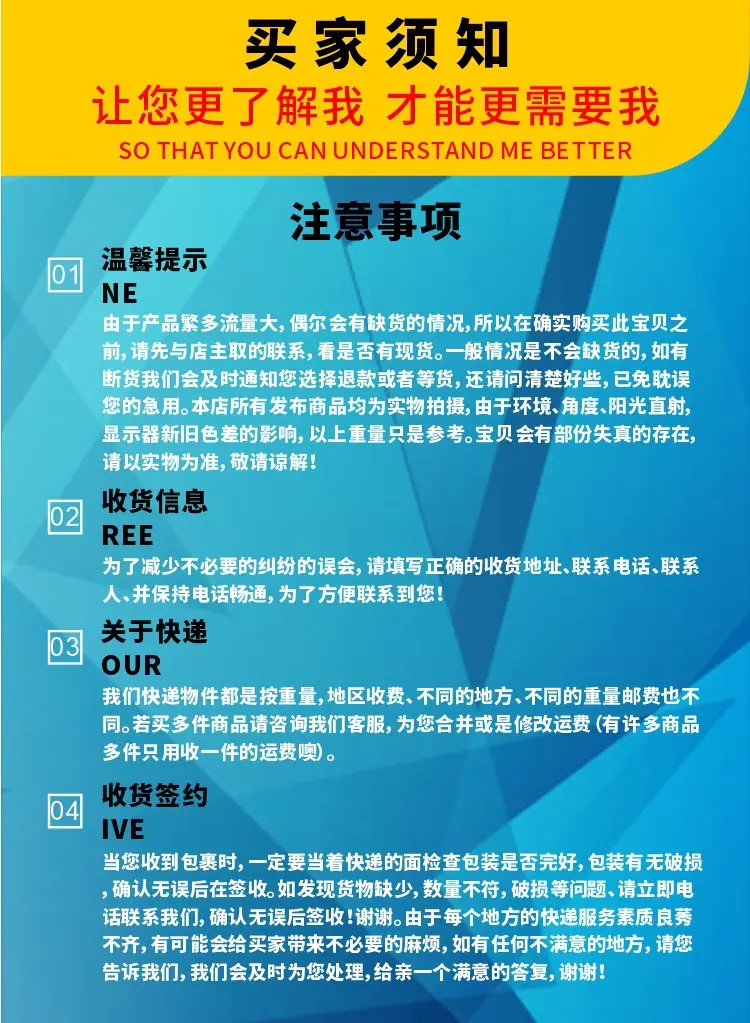 买家须知
让您更了解我 才能更需要我
SO THAT YOU CAN UNDERSTAND ME BETTER

注意事项

01 温馨提示
NE
由于产品繁多流量大，偶尔会有缺货的情况，所以在确实购买此宝贝之前，请先与店主取的联系，看是否有现货。一般情况是不会缺货的，如有断货我们会及时通知您选择退款或者等货，还请问清楚好些，已免耽误您的急用。本店所有发布商品均为实物拍摄，由于环境、角度、阳光直射，显示器新旧色差的影响，以上重量只是参考。宝贝会有部份失真的存在，请以实物为准，敬请谅解！

02 收货信息
REE
为了减少不必要的纠纷的误会，请填写正确的收货地址、联系电话、联系人、并保持电话畅通，为了方便联系到您！

03 关于快递
OUR
我们快递物件都是按重量，地区收费、不同的地方、不同的重量邮费也不同。若买多件商品请咨询我们客服，为您合并或是修改运费（有许多商品多件只用收一件的运费噢）。

04 收货签约
IVE
当您收到包裹时，一定要当着快递的面检查包装是否完好，包装有无破损，确认无误后在签收。如发现货物缺少，数量不符，破损等问题、请立即电话联系我们，确认无误后签收！谢谢。由于每个地方的快递服务素质良莠不齐，有可能会给买家带来不必要的麻烦，如有任何不满意的地方，请您告诉我们，我们会及时为您处理，给亲一个满意的答复，谢谢！